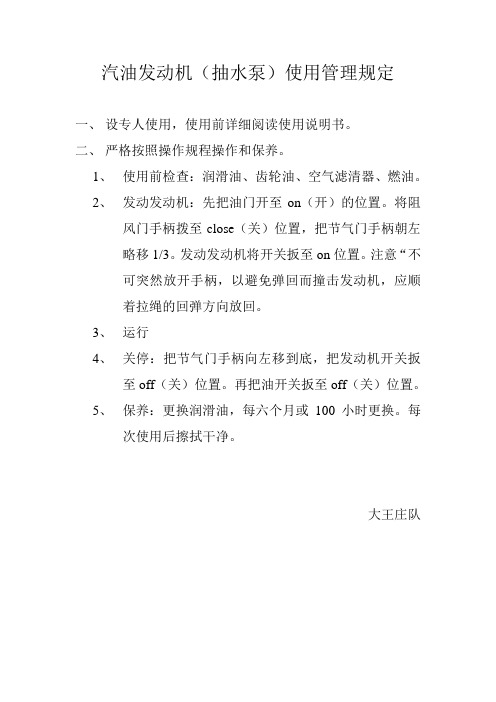 汽油发动机（抽水泵）使用管理规定

一、 设专人使用，使用前详细阅读使用说明书。

二、 严格按照操作规程操作和保养。

1、 使用前检查：润滑油、齿轮油、空气滤清器、燃油。

2、 发动发动机：先把油门开至 on（开）的位置。将阻风门手柄拨至 close（关）位置，把节气门手柄朝左略移 1/3。发动发动机将开关扳至 on 位置。注意“不可突然放开手柄，以避免弹回而撞击发动机，应顺着拉绳的回弹方向放回。

3、 运行

4、 关停：把节气门手柄向左移到底，把发动机开关扳至 off（关）位置。再把油开关扳至 off（关）位置。

5、 保养：更换润滑油，每六个月或 100 小时更换。每次使用后擦拭干净。

大王庄队